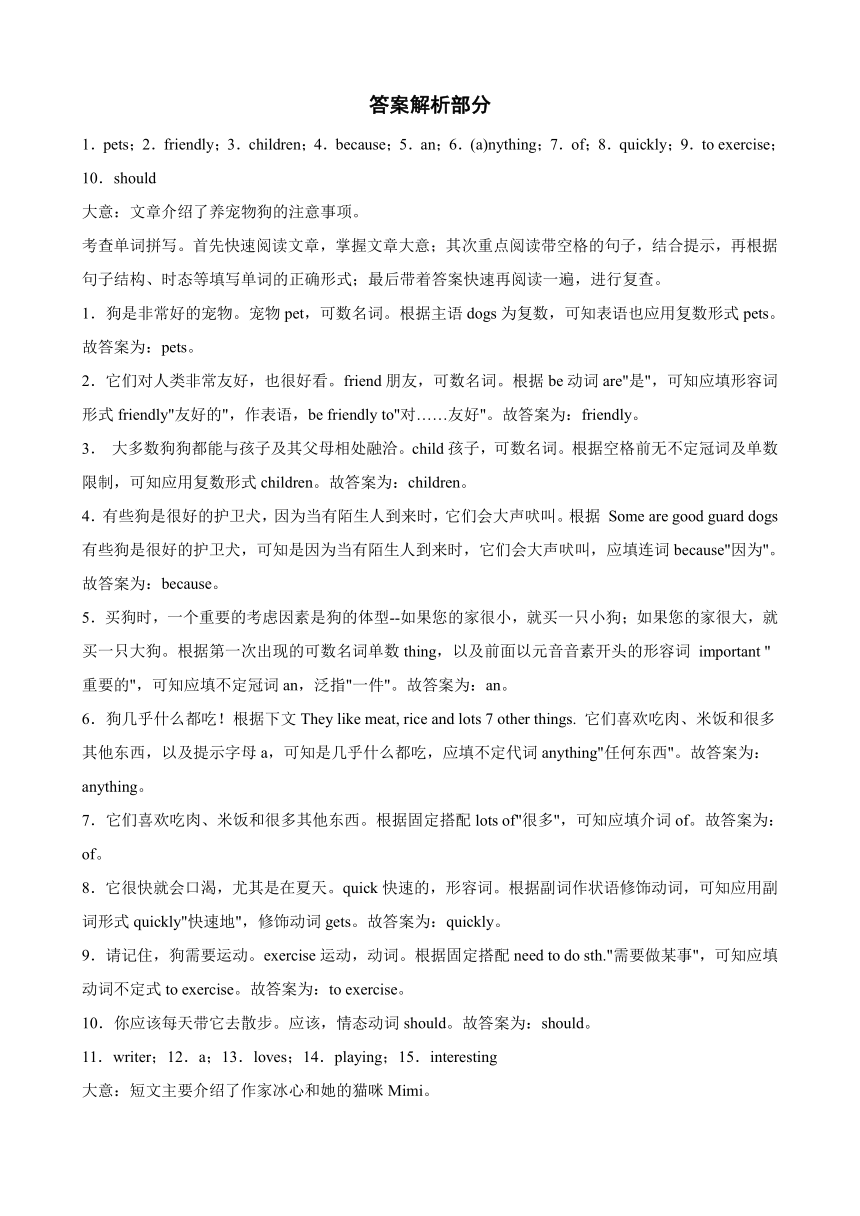 答案解析部分

1．pets；2．friendly；3．children；4．because；5．an；6．(a)nything；7．of；8．quickly；9．to exercise；10．should

大意：文章介绍了养宠物狗的注意事项。

考查单词拼写。首先快速阅读文章，掌握文章大意；其次重点阅读带空格的句子，结合提示，再根据句子结构、时态等填写单词的正确形式；最后带着答案快速再阅读一遍，进行复查。

1．狗是非常好的宠物。宠物 pet，可数名词。根据主语 dogs 为复数，可知表语也应用复数形式 pets。故答案为：pets。

2．它们对人类非常友好，也很好看。friend 朋友，可数名词。根据 be 动词 are"是"，可知应填形容词形式 friendly"友好的"，作表语，be friendly to"对……友好"。故答案为：friendly。

3． 大多数狗狗都能与孩子及其父母相处融洽。child 孩子，可数名词。根据空格前无不定冠词及单数限制，可知应用复数形式 children。故答案为：children。

4．有些狗是很好的护卫犬，因为当有陌生人到来时，它们会大声吠叫。根据 Some are good guard dogs 有些狗是很好的护卫犬，可知是因为当有陌生人到来时，它们会大声吠叫，应填连词 because"因为"。故答案为：because。

5．买狗时，一个重要的考虑因素是狗的体型--如果您的家很小，就买一只小狗；如果您的家很大，就买一只大狗。根据第一次出现的可数名词单数 thing，以及前面以元音音素开头的形容词 important "重要的"，可知应填不定冠词 an，泛指"一件"。故答案为：an。

6．狗几乎什么都吃！根据下文 They like meat, rice and lots 7 other things. 它们喜欢吃肉、米饭和很多其他东西，以及提示字母 a，可知是几乎什么都吃，应填不定代词 anything"任何东西"。故答案为：anything。

7．它们喜欢吃肉、米饭和很多其他东西。根据固定搭配 lots of"很多"，可知应填介词 of。故答案为：of。

8．它很快就会口渴，尤其是在夏天。quick 快速的，形容词。根据副词作状语修饰动词，可知应用副词形式 quickly"快速地"，修饰动词 gets。故答案为：quickly。

9．请记住，狗需要运动。exercise 运动，动词。根据固定搭配 need to do sth."需要做某事"，可知应填动词不定式 to exercise。故答案为：to exercise。

10．你应该每天带它去散步。应该，情态动词 should。故答案为：should。

11．writer；12．a；13．loves；14．playing；15．interesting

大意：短文主要介绍了作家冰心和她的猫咪 Mimi。